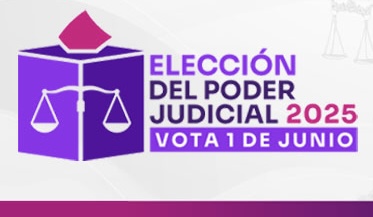 ELECCIÓN
DEL PODER
JUDICIAL 2025
VOTA 1 DE JUNIO